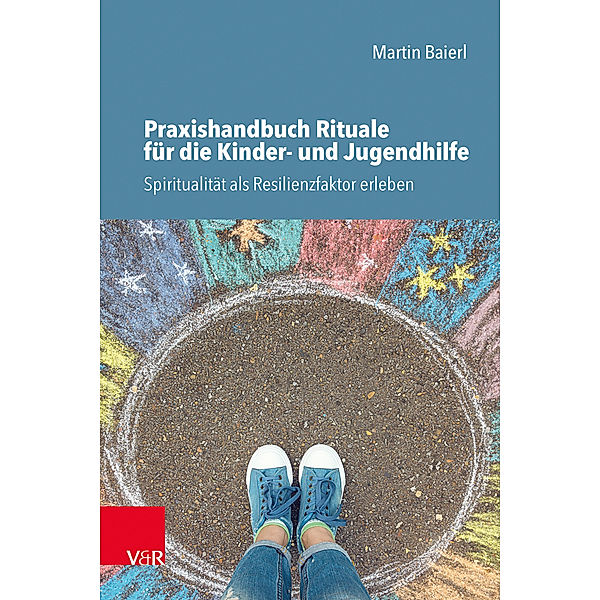 Martin Baierl

Praxishandbuch Rituale für die Kinder- und Jugendhilfe

Spiritualität als Resilienzfaktor erleben

V&R